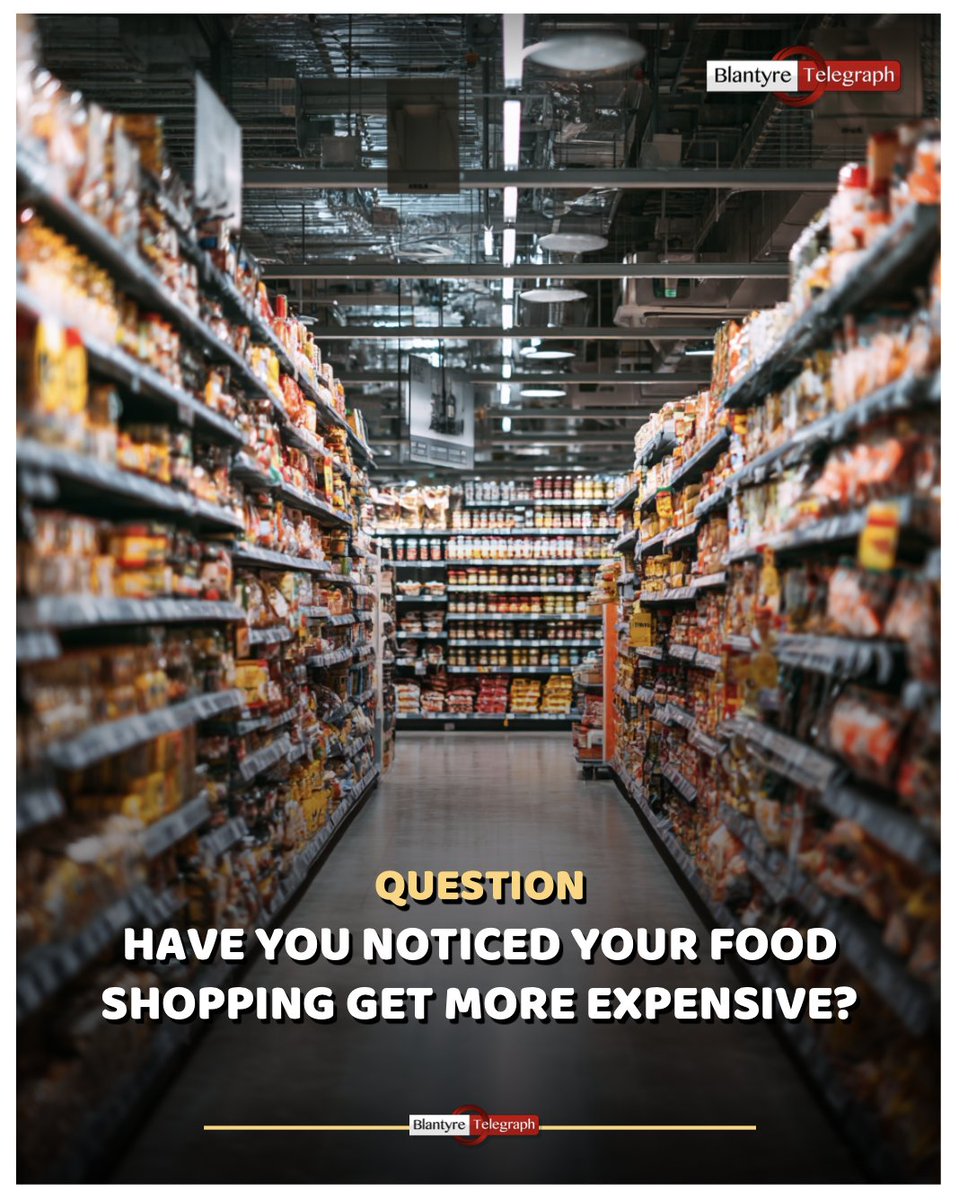 Blantyre Telegraph

QUESTION
HAVE YOU NOTICED YOUR FOOD SHOPPING GET MORE EXPENSIVE?

Blantyre Telegraph